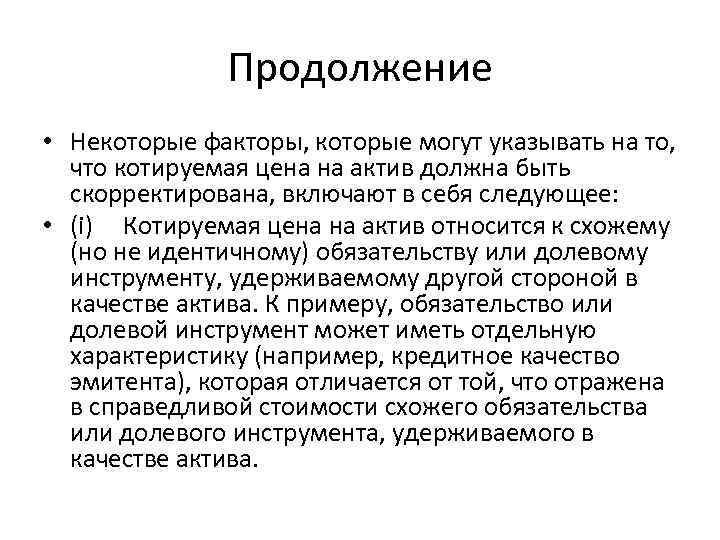 Продолжение

• Некоторые факторы, которые могут указывать на то, что котируемая цена на актив должна быть скорректирована, включают в себя следующее:

• (i) Котируемая цена на актив относится к схожему (но не идентичному) обязательству или долевому инструменту, удерживаемому другой стороной в качестве актива. К примеру, обязательство или долевой инструмент может иметь отдельную характеристику (например, кредитное качество эмитента), которая отличается от той, что отражена в справедливой стоимости схожего обязательства или долевого инструмента, удерживаемого в качестве актива.